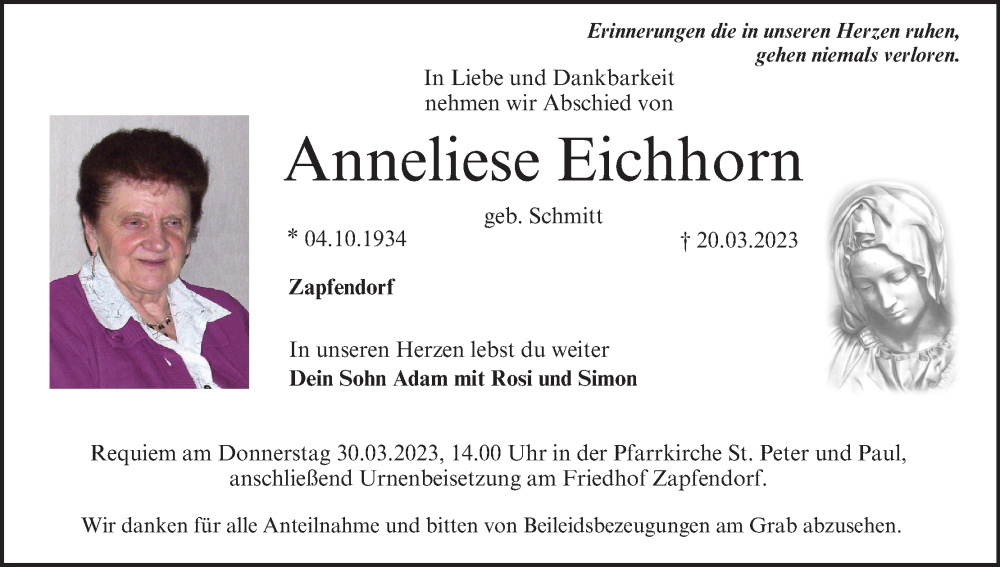 Erinnerungen die in unseren Herzen ruhen,
gehen niemals verloren.

In Liebe und Dankbarkeit
nehmen wir Abschied von

Anneliese Eichhorn

geb. Schmitt

* 04.10.1934

† 20.03.2023

Zapfendorf

In unseren Herzen lebst du weiter
Dein Sohn Adam mit Rosi und Simon

Requiem am Donnerstag 30.03.2023, 14.00 Uhr in der Pfarrkirche St. Peter und Paul, anschließend Urnenbeisetzung am Friedhof Zapfendorf.

Wir danken für alle Anteilnahme und bitten von Beileidsbezeugungen am Grab abzusehen.